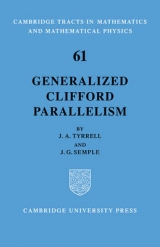 CAMBRIDGE TRACTS IN MATHEMATICS AND MATHEMATICAL PHYSICS

61

GENERALIZED CLIFFORD PARALLELISM

BY
J. A. TYRRELL
AND
J. G. SEMPLE

CAMBRIDGE UNIVERSITY PRESS